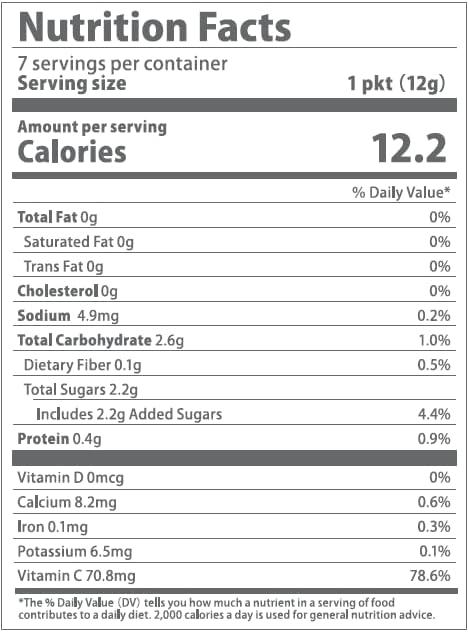 Nutrition Facts

7 servings per container
Serving size 1 pkt (12g)

Amount per serving
Calories 12.2

% Daily Value*

Total Fat 0g 0%
Saturated Fat 0g 0%
Trans Fat 0g 0%
Cholesterol 0g 0%
Sodium 4.9mg 0.2%
Total Carbohydrate 2.6g 1.0%
Dietary Fiber 0.1g 0.5%
Total Sugars 2.2g
Includes 2.2g Added Sugars 4.4%
Protein 0.4g 0.9%

Vitamin D 0mcg 0%
Calcium 8.2mg 0.6%
Iron 0.1mg 0.3%
Potassium 6.5mg 0.1%
Vitamin C 70.8mg 78.6%

*The % Daily Value (DV) tells you how much a nutrient in a serving of food contributes to a daily diet. 2,000 calories a day is used for general nutrition advice.